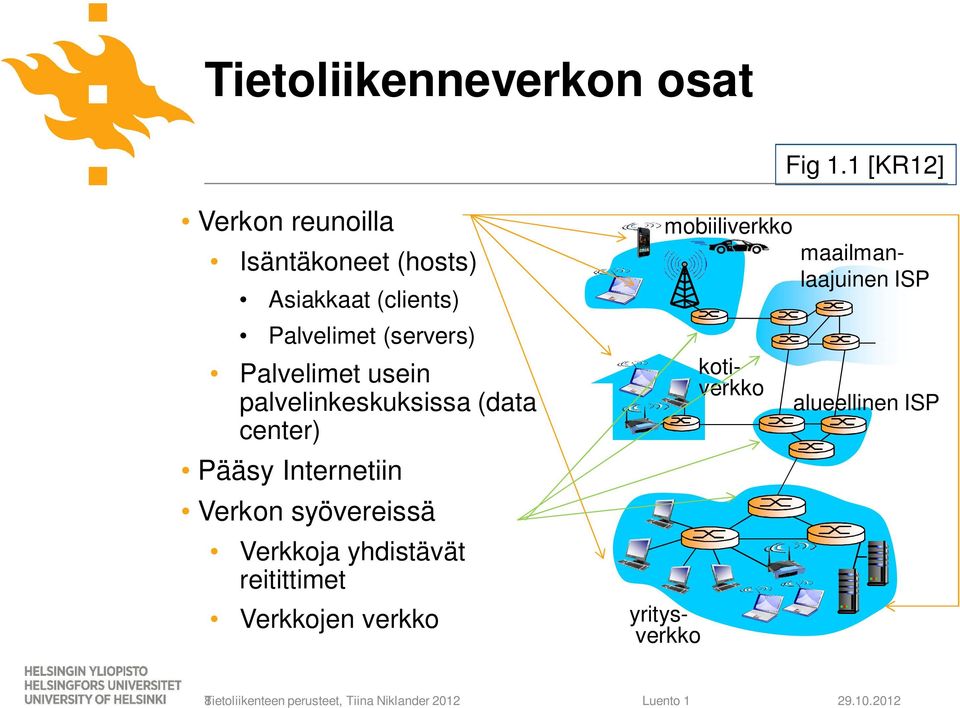 Tietoliikenneverkon osat

Fig 1.1 [KR12]

• Verkon reunoilla
  • Isäntäkoneet (hosts)
    • Asiakkaat (clients)
    • Palvelimet (servers)
  • Palvelimet usein palvelinkeskuksissa (data center)
• Pääsy Internetiin
• Verkon syövereissä
  • Verkkoja yhdistävät reitittimet
  • Verkkojen verkko

mobiiliverkko

maailmanlaajuinen ISP

kotiverkko

alueellinen ISP

yritysverkko

HELSINGIN YLIOPISTO
HELSINGFORS UNIVERSITET
UNIVERSITY OF HELSINKI

8 Tietoliikenteen perusteet, Tiina Niklander 2012

Luento 1

29.10.2012